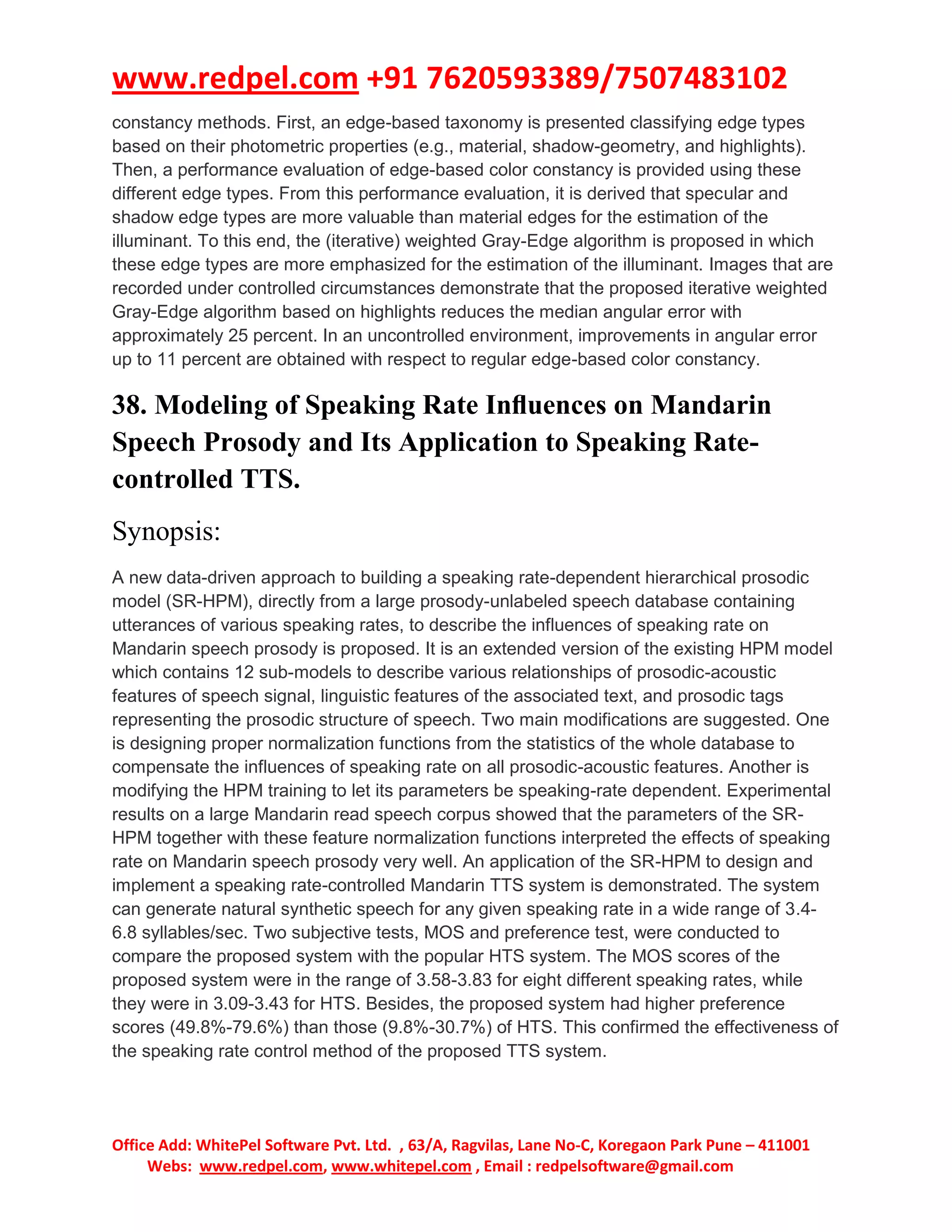 www.redpel.com +91 7620593389/7507483102

constancy methods. First, an edge-based taxonomy is presented classifying edge types based on their photometric properties (e.g., material, shadow-geometry, and highlights). Then, a performance evaluation of edge-based color constancy is provided using these different edge types. From this performance evaluation, it is derived that specular and shadow edge types are more valuable than material edges for the estimation of the illuminant. To this end, the (iterative) weighted Gray-Edge algorithm is proposed in which these edge types are more emphasized for the estimation of the illuminant. Images that are recorded under controlled circumstances demonstrate that the proposed iterative weighted Gray-Edge algorithm based on highlights reduces the median angular error with approximately 25 percent. In an uncontrolled environment, improvements in angular error up to 11 percent are obtained with respect to regular edge-based color constancy.

38. Modeling of Speaking Rate Influences on Mandarin Speech Prosody and Its Application to Speaking Rate-controlled TTS.

Synopsis:

A new data-driven approach to building a speaking rate-dependent hierarchical prosodic model (SR-HPM), directly from a large prosody-unlabeled speech database containing utterances of various speaking rates, to describe the influences of speaking rate on Mandarin speech prosody is proposed. It is an extended version of the existing HPM model which contains 12 sub-models to describe various relationships of prosodic-acoustic features of speech signal, linguistic features of the associated text, and prosodic tags representing the prosodic structure of speech. Two main modifications are suggested. One is designing proper normalization functions from the statistics of the whole database to compensate the influences of speaking rate on all prosodic-acoustic features. Another is modifying the HPM training to let its parameters be speaking-rate dependent. Experimental results on a large Mandarin read speech corpus showed that the parameters of the SR-HPM together with these feature normalization functions interpreted the effects of speaking rate on Mandarin speech prosody very well. An application of the SR-HPM to design and implement a speaking rate-controlled Mandarin TTS system is demonstrated. The system can generate natural synthetic speech for any given speaking rate in a wide range of 3.4-6.8 syllables/sec. Two subjective tests, MOS and preference test, were conducted to compare the proposed system with the popular HTS system. The MOS scores of the proposed system were in the range of 3.58-3.83 for eight different speaking rates, while they were in 3.09-3.43 for HTS. Besides, the proposed system had higher preference scores (49.8%-79.6%) than those (9.8%-30.7%) of HTS. This confirmed the effectiveness of the speaking rate control method of the proposed TTS system.

Office Add: WhitePel Software Pvt. Ltd. , 63/A, Ragvilas, Lane No-C, Koregaon Park Pune – 411001
Webs: www.redpel.com, www.whitepel.com , Email : redpelsoftware@gmail.com